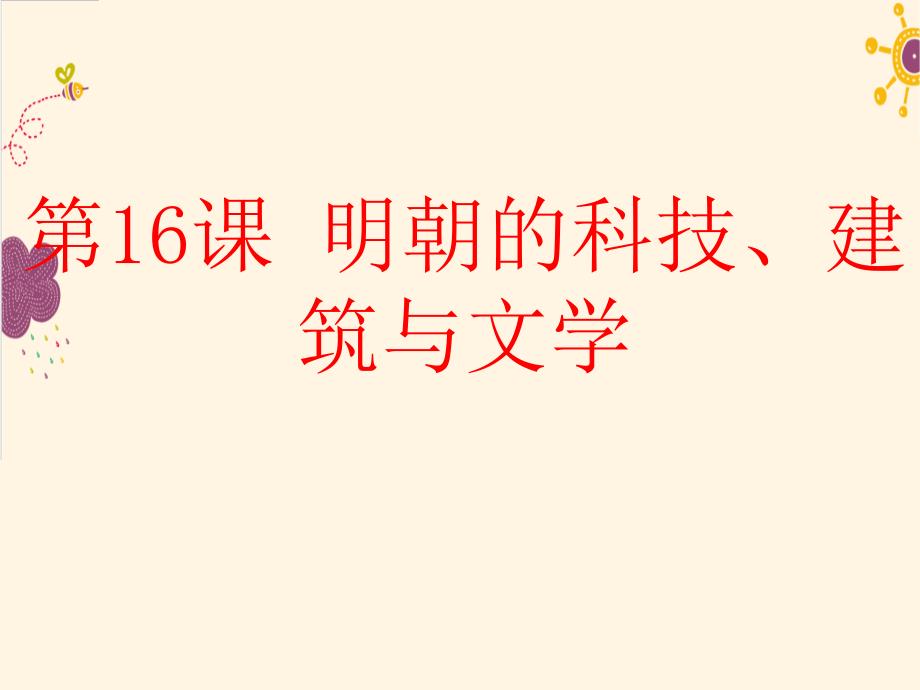 第16课 明朝的科技、建筑与文学